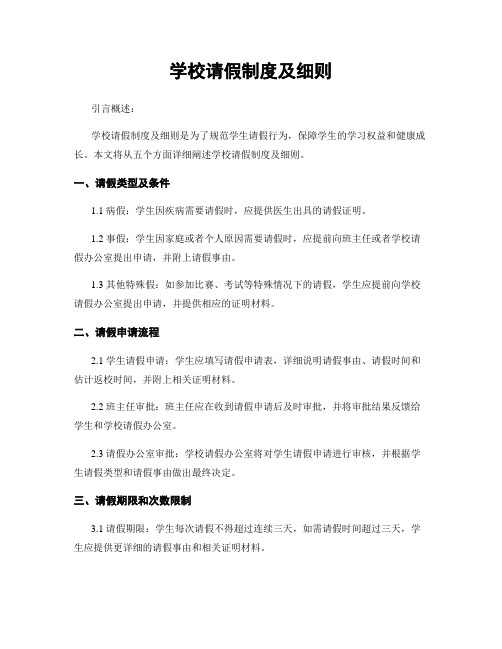 学校请假制度及细则

引言概述：

学校请假制度及细则是为了规范学生请假行为，保障学生的学习权益和健康成长。本文将从五个方面详细阐述学校请假制度及细则。

一、请假类型及条件

1.1 病假：学生因疾病需要请假时，应提供医生出具的请假证明。

1.2 事假：学生因家庭或者个人原因需要请假时，应提前向班主任或者学校请假办公室提出申请，并附上请假事由。

1.3 其他特殊假：如参加比赛、考试等特殊情况下的请假，学生应提前向学校请假办公室提出申请，并提供相应的证明材料。

二、请假申请流程

2.1 学生请假申请：学生应填写请假申请表，详细说明请假事由、请假时间和估计返校时间，并附上相关证明材料。

2.2 班主任审批：班主任应在收到请假申请后及时审批，并将审批结果反馈给学生和学校请假办公室。

2.3 请假办公室审批：学校请假办公室将对学生请假申请进行审核，并根据学生请假类型和请假事由做出最终决定。

三、请假期限和次数限制

3.1 请假期限：学生每次请假不得超过连续三天，如需请假时间超过三天，学生应提供更详细的请假事由和相关证明材料。